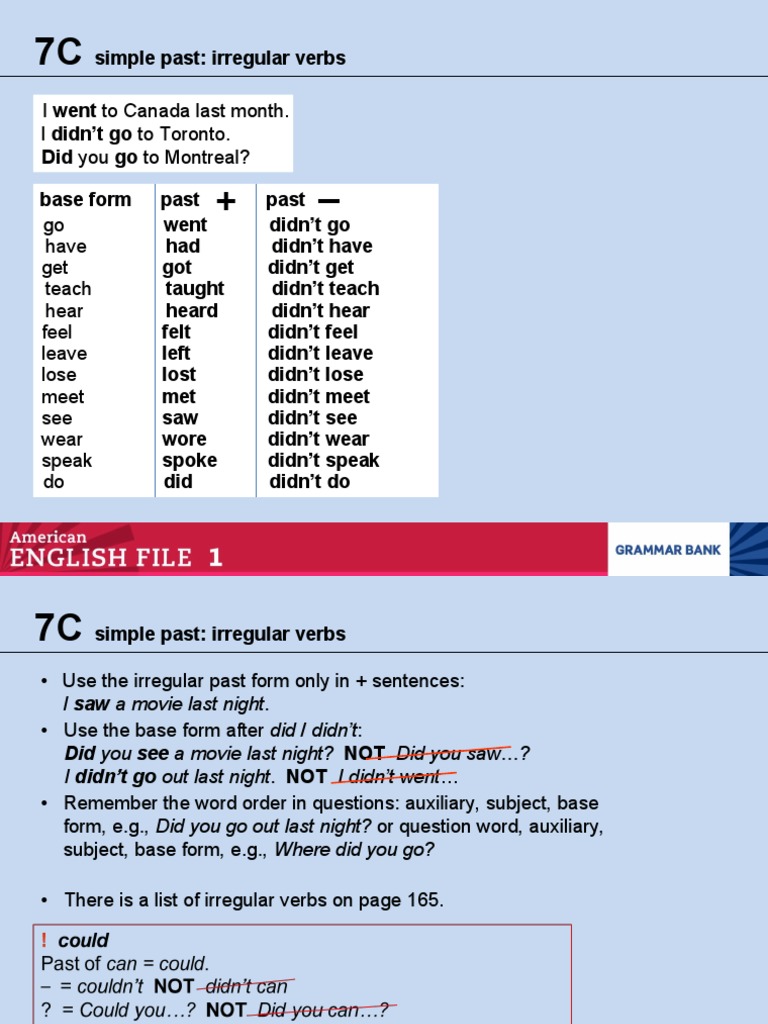 7C simple past: irregular verbs

I went to Canada last month.
I didn't go to Toronto.
Did you go to Montreal?

| base form | past + | past — |
|---|---|---|
| go | went | didn't go |
| have | had | didn't have |
| get | got | didn't get |
| teach | taught | didn't teach |
| hear | heard | didn't hear |
| feel | felt | didn't feel |
| leave | left | didn't leave |
| lose | lost | didn't lose |
| meet | met | didn't meet |
| see | saw | didn't see |
| wear | wore | didn't wear |
| speak | spoke | didn't speak |
| do | did | didn't do |

American ENGLISH FILE 1

GRAMMAR BANK

7C simple past: irregular verbs

• Use the irregular past form only in + sentences:
I saw a movie last night.
• Use the base form after did / didn't:
Did you see a movie last night? NOT Did you saw…?
I didn't go out last night. NOT I didn't went…
• Remember the word order in questions: auxiliary, subject, base form, e.g., Did you go out last night? or question word, auxiliary, subject, base form, e.g., Where did you go?

• There is a list of irregular verbs on page 165.

! could
Past of can = could.
– = couldn't NOT didn't can
? = Could you…? NOT Did you can…?